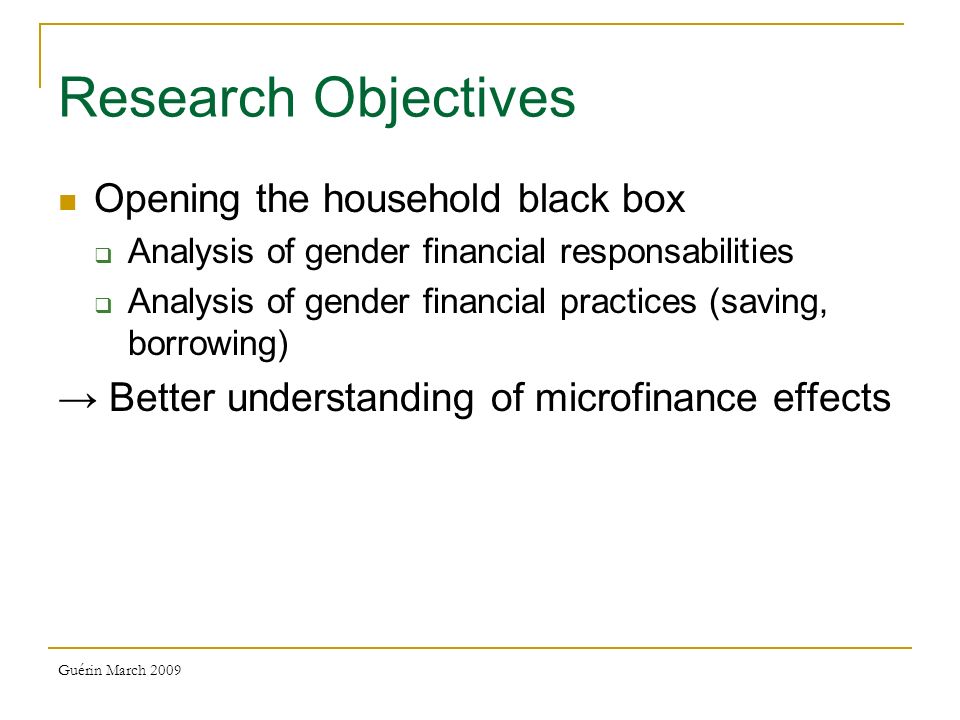 Research Objectives

Opening the household black box

Analysis of gender financial responsabilities

Analysis of gender financial practices (saving, borrowing)

→ Better understanding of microfinance effects

Guérin March 2009